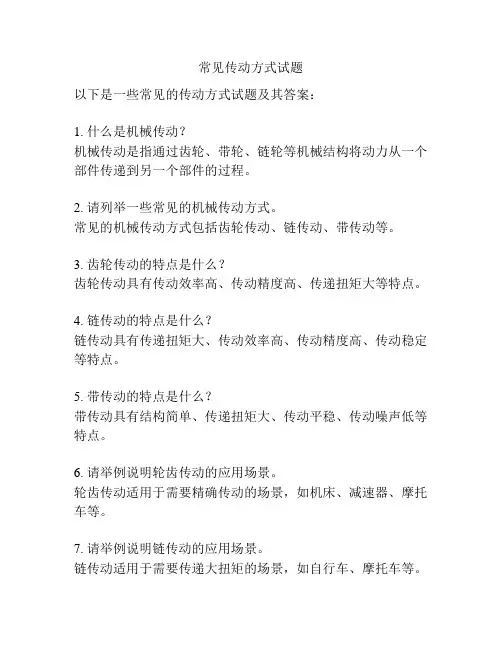 常见传动方式试题

以下是一些常见的传动方式试题及其答案：

1. 什么是机械传动？
机械传动是指通过齿轮、带轮、链轮等机械结构将动力从一个部件传递到另一个部件的过程。

2. 请列举一些常见的机械传动方式。
常见的机械传动方式包括齿轮传动、链传动、带传动等。

3. 齿轮传动的特点是什么？
齿轮传动具有传动效率高、传动精度高、传递扭矩大等特点。

4. 链传动的特点是什么？
链传动具有传递扭矩大、传动效率高、传动精度高、传动稳定等特点。

5. 带传动的特点是什么？
带传动具有结构简单、传递扭矩大、传动平稳、传动噪声低等特点。

6. 请举例说明轮齿传动的应用场景。
轮齿传动适用于需要精确传动的场景，如机床、减速器、摩托车等。

7. 请举例说明链传动的应用场景。
链传动适用于需要传递大扭矩的场景，如自行车、摩托车等。